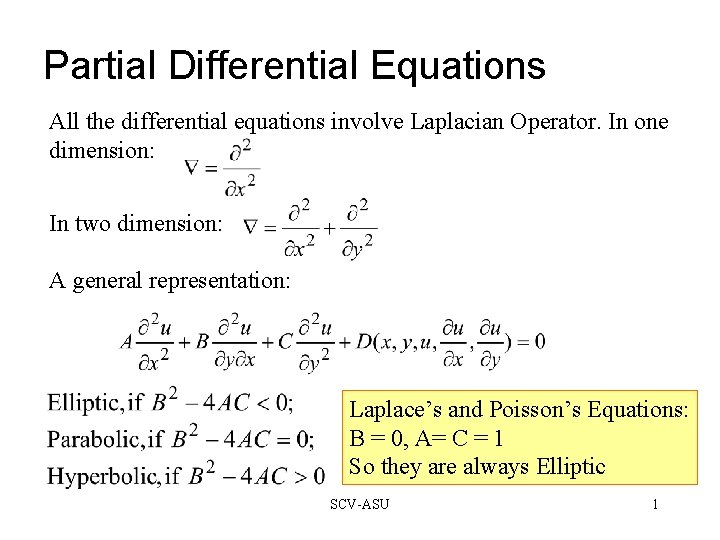 Partial Differential Equations

All the differential equations involve Laplacian Operator. In one dimension: $\nabla = \frac{\partial^2}{\partial x^2}$

In two dimension: $\nabla = \frac{\partial^2}{\partial x^2} + \frac{\partial^2}{\partial y^2}$

A general representation:

$A\frac{\partial^2 u}{\partial x^2} + B\frac{\partial^2 u}{\partial y \partial x} + C\frac{\partial^2 u}{\partial y^2} + D(x, y, u, \frac{\partial u}{\partial x}, \frac{\partial u}{\partial y}) = 0$

Elliptic, if $B^2 - 4AC < 0$;
Parabolic, if $B^2 - 4AC = 0$;
Hyperbolic, if $B^2 - 4AC > 0$

Laplace's and Poisson's Equations:
B = 0, A= C = 1
So they are always Elliptic

SCV-ASU

1